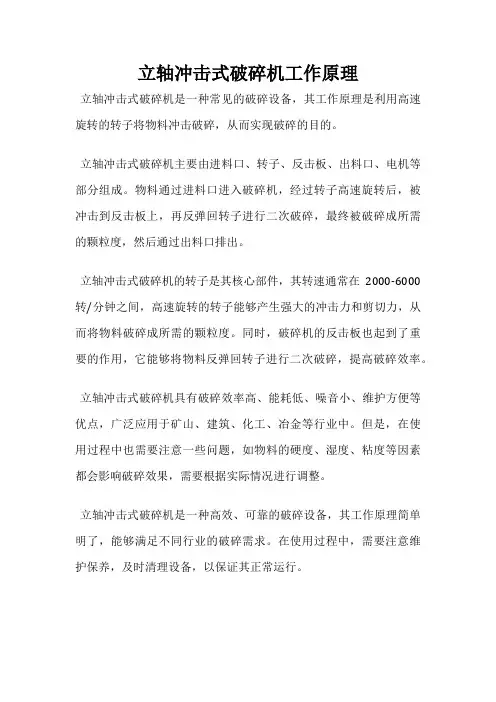 立轴冲击式破碎机工作原理

立轴冲击式破碎机是一种常见的破碎设备，其工作原理是利用高速旋转的转子将物料冲击破碎，从而实现破碎的目的。

立轴冲击式破碎机主要由进料口、转子、反击板、出料口、电机等部分组成。物料通过进料口进入破碎机，经过转子高速旋转后，被冲击到反击板上，再反弹回转子进行二次破碎，最终被破碎成所需的颗粒度，然后通过出料口排出。

立轴冲击式破碎机的转子是其核心部件，其转速通常在 2000-6000 转/分钟之间，高速旋转的转子能够产生强大的冲击力和剪切力，从而将物料破碎成所需的颗粒度。同时，破碎机的反击板也起到了重要的作用，它能够将物料反弹回转子进行二次破碎，提高破碎效率。

立轴冲击式破碎机具有破碎效率高、能耗低、噪音小、维护方便等优点，广泛应用于矿山、建筑、化工、冶金等行业中。但是，在使用过程中也需要注意一些问题，如物料的硬度、湿度、粘度等因素都会影响破碎效果，需要根据实际情况进行调整。

立轴冲击式破碎机是一种高效、可靠的破碎设备，其工作原理简单明了，能够满足不同行业的破碎需求。在使用过程中，需要注意维护保养，及时清理设备，以保证其正常运行。